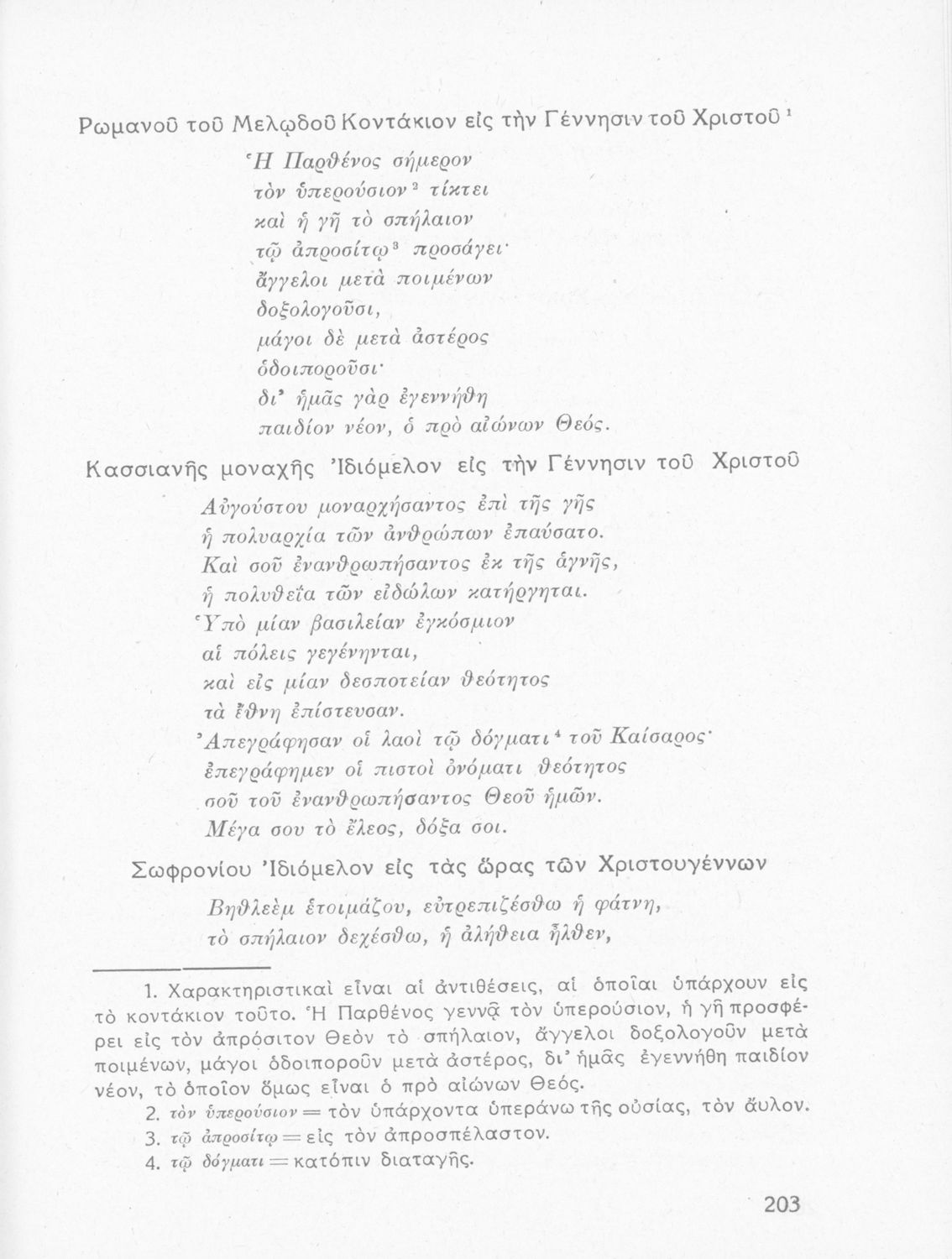 Ρωμανοῦ τοῦ Μελῳδοῦ Κοντάκιον εἰς τὴν Γέννησιν τοῦ Χριστοῦ $^1$

Ἡ Παρθένος σήμερον
τὸν ὑπερούσιον $^2$ τίκτει
καὶ ἡ γῆ τὸ σπήλαιον
τῷ ἀπροσίτῳ $^3$ προσάγει·
ἄγγελοι μετὰ ποιμένων
δοξολογοῦσι,
μάγοι δὲ μετὰ ἀστέρος
ὁδοιποροῦσι·
δι' ἡμᾶς γὰρ ἐγεννήθη
παιδίον νέον, ὁ πρὸ αἰώνων Θεός.

Κασσιανῆς μοναχῆς Ἰδιόμελον εἰς τὴν Γέννησιν τοῦ Χριστοῦ

Αὐγούστου μοναρχήσαντος ἐπὶ τῆς γῆς
ἡ πολυαρχία τῶν ἀνθρώπων ἐπαύσατο.
Καὶ σοῦ ἐνανθρωπήσαντος ἐκ τῆς ἁγνῆς,
ἡ πολυθεΐα τῶν εἰδώλων κατήργηται.
Ὑπὸ μίαν βασιλείαν ἐγκόσμιον
αἱ πόλεις γεγένηνται,
καὶ εἰς μίαν δεσποτείαν θεότητος
τὰ ἔθνη ἐπίστευσαν.
Ἀπεγράφησαν οἱ λαοὶ τῷ δόγματι $^4$ τοῦ Καίσαρος·
ἐπεγράφημεν οἱ πιστοὶ ὀνόματι θεότητος
σοῦ τοῦ ἐνανθρωπήσαντος Θεοῦ ἡμῶν.
Μέγα σου τὸ ἔλεος, δόξα σοι.

Σωφρονίου Ἰδιόμελον εἰς τὰς ὥρας τῶν Χριστουγέννων

Βηθλεὲμ ἑτοιμάζου, εὐτρεπιζέσθω ἡ φάτνη,
τὸ σπήλαιον δεχέσθω, ἡ ἀλήθεια ἦλθεν,

1. Χαρακτηριστικαὶ εἶναι αἱ ἀντιθέσεις, αἱ ὁποῖαι ὑπάρχουν εἰς τὸ κοντάκιον τοῦτο. Ἡ Παρθένος γεννᾷ τὸν ὑπερούσιον, ἡ γῆ προσφέρει εἰς τὸν ἀπρόσιτον Θεὸν τὸ σπήλαιον, ἄγγελοι δοξολογοῦν μετὰ ποιμένων, μάγοι ὁδοιποροῦν μετὰ ἀστέρος, δι' ἡμᾶς ἐγεννήθη παιδίον νέον, τὸ ὁποῖον ὅμως εἶναι ὁ πρὸ αἰώνων Θεός.
2. τὸν ὑπερούσιον = τὸν ὑπάρχοντα ὑπεράνω τῆς οὐσίας, τὸν ἄυλον.
3. τῷ ἀπροσίτῳ = εἰς τὸν ἀπροσπέλαστον.
4. τῷ δόγματι = κατόπιν διαταγῆς.

203